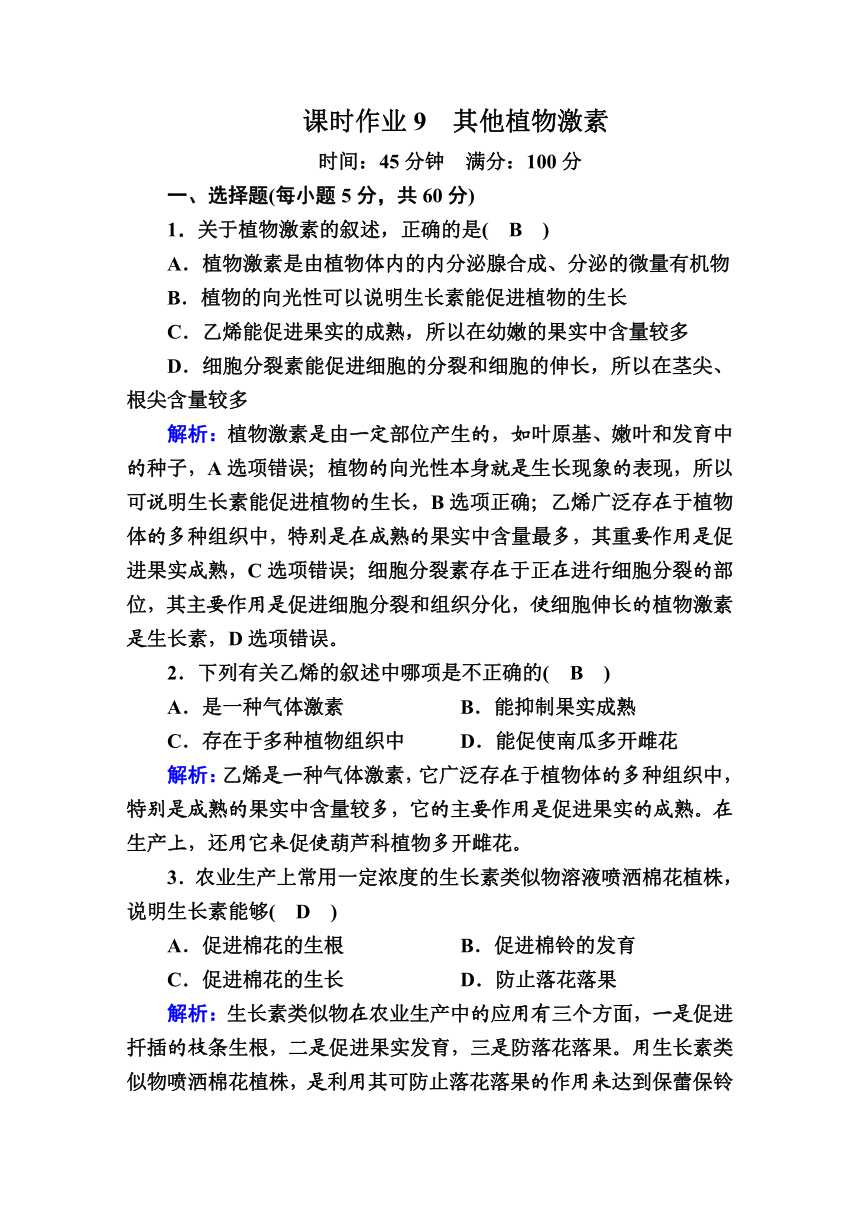 课时作业 9　其他植物激素

时间：45 分钟　满分：100 分

一、选择题(每小题 5 分，共 60 分)

1．关于植物激素的叙述，正确的是(　B　)

A．植物激素是由植物体内的内分泌腺合成、分泌的微量有机物

B．植物的向光性可以说明生长素能促进植物的生长

C．乙烯能促进果实的成熟，所以在幼嫩的果实中含量较多

D．细胞分裂素能促进细胞的分裂和细胞的伸长，所以在茎尖、根尖含量较多

解析：植物激素是由一定部位产生的，如叶原基、嫩叶和发育中的种子，A 选项错误；植物的向光性本身就是生长现象的表现，所以可说明生长素能促进植物的生长，B 选项正确；乙烯广泛存在于植物体的多种组织中，特别是在成熟的果实中含量最多，其重要作用是促进果实成熟，C 选项错误；细胞分裂素存在于正在进行细胞分裂的部位，其主要作用是促进细胞分裂和组织分化，使细胞伸长的植物激素是生长素，D 选项错误。

2．下列有关乙烯的叙述中哪项是不正确的(　B　)

A．是一种气体激素　　B．能抑制果实成熟

C．存在于多种植物组织中　　D．能促使南瓜多开雌花

解析：乙烯是一种气体激素，它广泛存在于植物体的多种组织中，特别是成熟的果实中含量较多，它的主要作用是促进果实的成熟。在生产上，还用它来促使葫芦科植物多开雌花。

3．农业生产上常用一定浓度的生长素类似物溶液喷洒棉花植株，说明生长素能够(　D　)

A．促进棉花的生根　　B．促进棉铃的发育

C．促进棉花的生长　　D．防止落花落果

解析：生长素类似物在农业生产中的应用有三个方面，一是促进扦插的枝条生根，二是促进果实发育，三是防落花落果。用生长素类似物喷洒棉花植株，是利用其可防止落花落果的作用来达到保蕾保铃